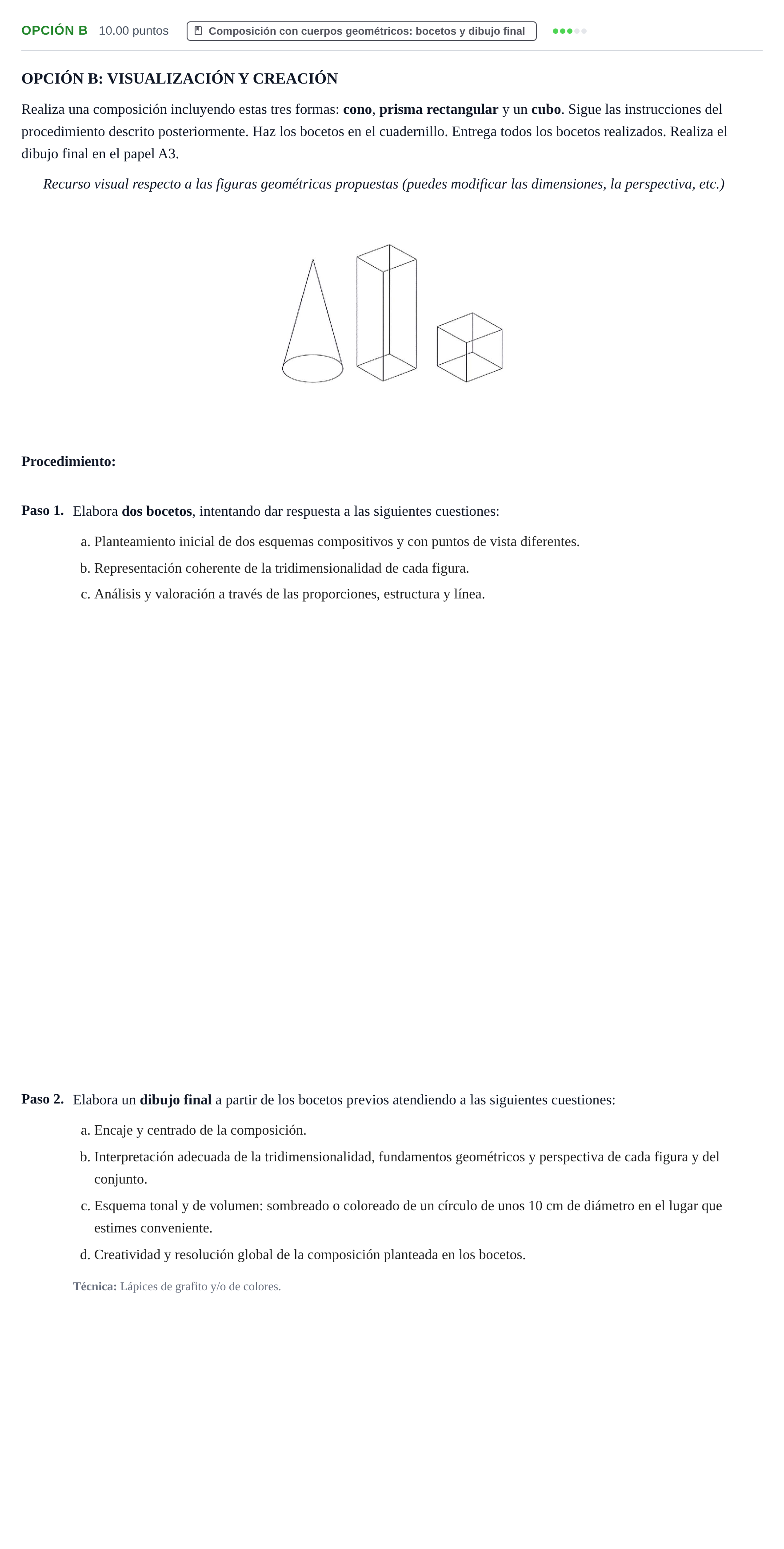 OPCIÓN B 10.00 puntos Composición con cuerpos geométricos: bocetos y dibujo final

OPCIÓN B: VISUALIZACIÓN Y CREACIÓN

Realiza una composición incluyendo estas tres formas: cono, prisma rectangular y un cubo. Sigue las instrucciones del procedimiento descrito posteriormente. Haz los bocetos en el cuadernillo. Entrega todos los bocetos realizados. Realiza el dibujo final en el papel A3.

Recurso visual respecto a las figuras geométricas propuestas (puedes modificar las dimensiones, la perspectiva, etc.)

Procedimiento:

Paso 1. Elabora dos bocetos, intentando dar respuesta a las siguientes cuestiones:

a. Planteamiento inicial de dos esquemas compositivos y con puntos de vista diferentes.

b. Representación coherente de la tridimensionalidad de cada figura.

c. Análisis y valoración a través de las proporciones, estructura y línea.

Paso 2. Elabora un dibujo final a partir de los bocetos previos atendiendo a las siguientes cuestiones:

a. Encaje y centrado de la composición.

b. Interpretación adecuada de la tridimensionalidad, fundamentos geométricos y perspectiva de cada figura y del conjunto.

c. Esquema tonal y de volumen: sombreado o coloreado de un círculo de unos 10 cm de diámetro en el lugar que estimes conveniente.

d. Creatividad y resolución global de la composición planteada en los bocetos.

Técnica: Lápices de grafito y/o de colores.